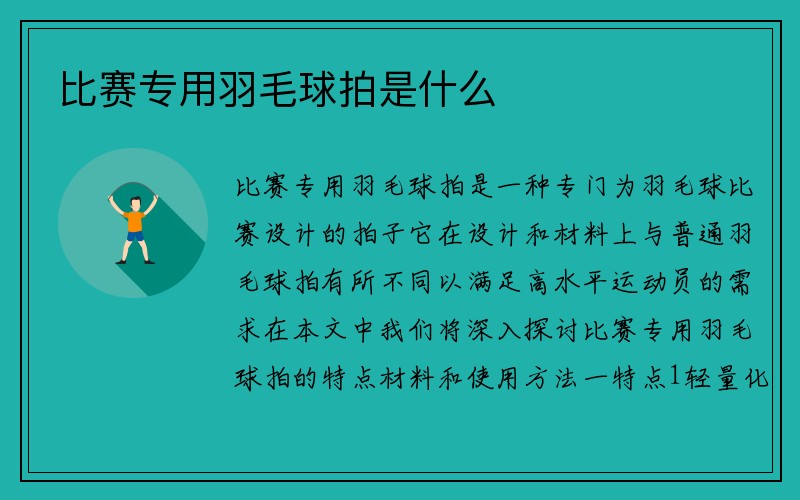 比赛专用羽毛球拍是什么

比赛专用羽毛球拍是一种专门为羽毛球比赛设计的拍子它在设计和材料上与普通羽毛球拍有所不同以满足高水平运动员的需求在本文中我们将深入探讨比赛专用羽毛球拍的特点材料和使用方法一特点1轻量化